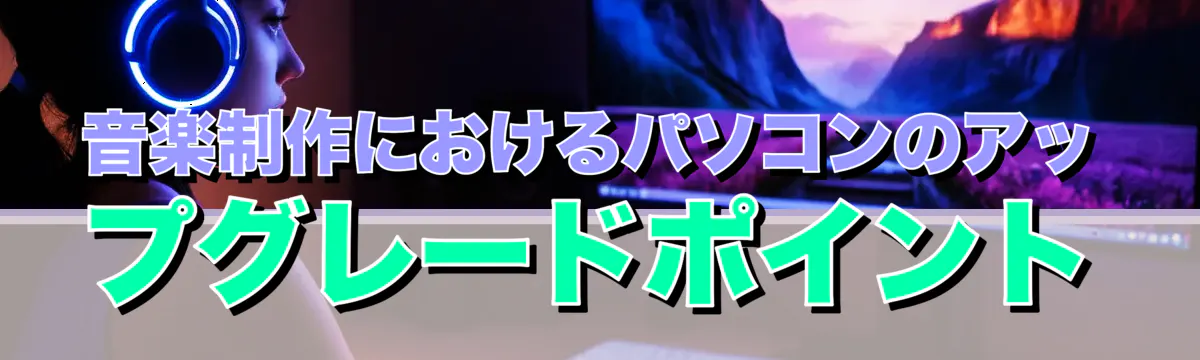 音楽制作におけるパソコンのアップグレードポイント